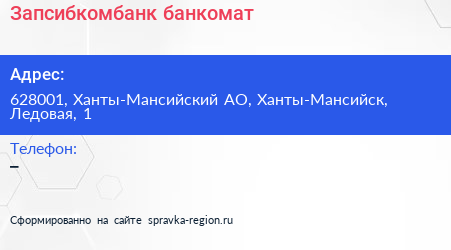 Запсибкомбанк банкомат

Адрес:

628001, Ханты-Мансийский АО, Ханты-Мансийск, Ледовая, 1

Телефон:

–

Сформированно на сайте spravka-region.ru